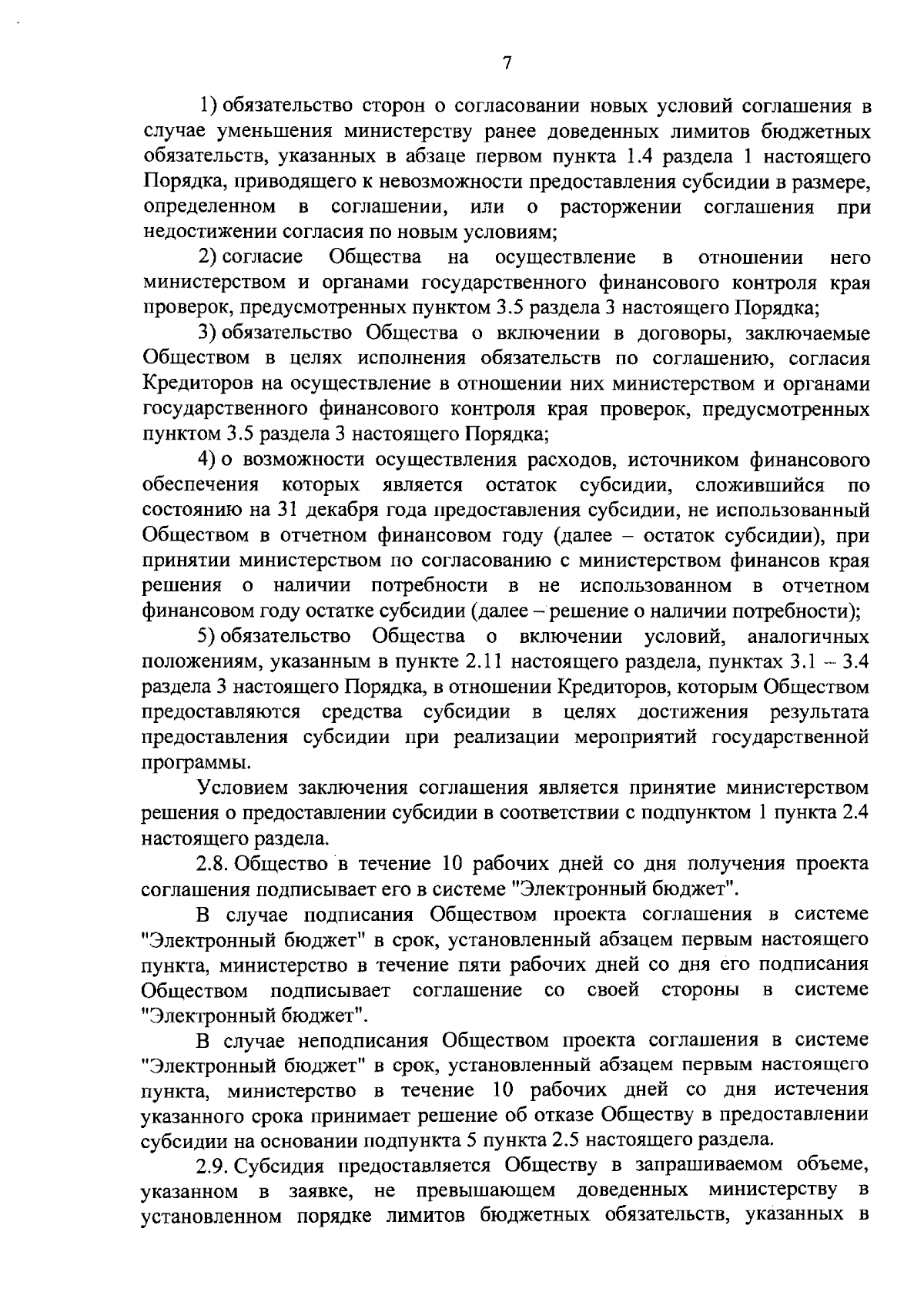 7

1) обязательство сторон о согласовании новых условий соглашения в случае уменьшения министерству ранее доведенных лимитов бюджетных обязательств, указанных в абзаце первом пункта 1.4 раздела 1 настоящего Порядка, приводящего к невозможности предоставления субсидии в размере, определенном в соглашении, или о расторжении соглашения при недостижении согласия по новым условиям;

2) согласие Общества на осуществление в отношении него министерством и органами государственного финансового контроля края проверок, предусмотренных пунктом 3.5 раздела 3 настоящего Порядка;

3) обязательство Общества о включении в договоры, заключаемые Обществом в целях исполнения обязательств по соглашению, согласия Кредиторов на осуществление в отношении них министерством и органами государственного финансового контроля края проверок, предусмотренных пунктом 3.5 раздела 3 настоящего Порядка;

4) о возможности осуществления расходов, источником финансового обеспечения которых является остаток субсидии, сложившийся по состоянию на 31 декабря года предоставления субсидии, не использованный Обществом в отчетном финансовом году (далее – остаток субсидии), при принятии министерством по согласованию с министерством финансов края решения о наличии потребности в не использованном в отчетном финансовом году остатке субсидии (далее – решение о наличии потребности);

5) обязательство Общества о включении условий, аналогичных положениям, указанным в пункте 2.11 настоящего раздела, пунктах 3.1 – 3.4 раздела 3 настоящего Порядка, в отношении Кредиторов, которым Обществом предоставляются средства субсидии в целях достижения результата предоставления субсидии при реализации мероприятий государственной программы.

Условием заключения соглашения является принятие министерством решения о предоставлении субсидии в соответствии с подпунктом 1 пункта 2.4 настоящего раздела.

2.8. Общество в течение 10 рабочих дней со дня получения проекта соглашения подписывает его в системе "Электронный бюджет".

В случае подписания Обществом проекта соглашения в системе "Электронный бюджет" в срок, установленный абзацем первым настоящего пункта, министерство в течение пяти рабочих дней со дня его подписания Обществом подписывает соглашение со своей стороны в системе "Электронный бюджет".

В случае неподписания Обществом проекта соглашения в системе "Электронный бюджет" в срок, установленный абзацем первым настоящего пункта, министерство в течение 10 рабочих дней со дня истечения указанного срока принимает решение об отказе Обществу в предоставлении субсидии на основании подпункта 5 пункта 2.5 настоящего раздела.

2.9. Субсидия предоставляется Обществу в запрашиваемом объеме, указанном в заявке, не превышающем доведенных министерству в установленном порядке лимитов бюджетных обязательств, указанных в